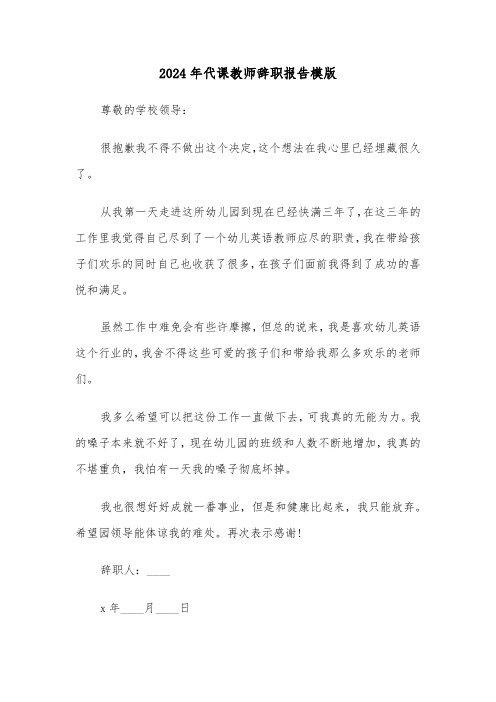 2024年代课教师辞职报告模版

尊敬的学校领导：

很抱歉我不得不做出这个决定，这个想法在我心里已经埋藏很久了。

从我第一天走进这所幼儿园到现在已经快满三年了，在这三年的工作里我觉得自己尽到了一个幼儿英语教师应尽的职责，我在带给孩子们欢乐的同时自己也收获了很多，在孩子们面前我得到了成功的喜悦和满足。

虽然工作中难免会有些许摩擦，但总的说来，我是喜欢幼儿英语这个行业的，我舍不得这些可爱的孩子们和带给我那么多欢乐的老师们。

我多么希望可以把这份工作一直做下去，可我真的无能为力。我的嗓子本来就不好了，现在幼儿园的班级和人数不断地增加，我真的不堪重负，我怕有一天我的嗓子彻底坏掉。

我也很想好好成就一番事业，但是和健康比起来，我只能放弃。希望园领导能体谅我的难处。再次表示感谢！

辞职人：____

x年____月____日